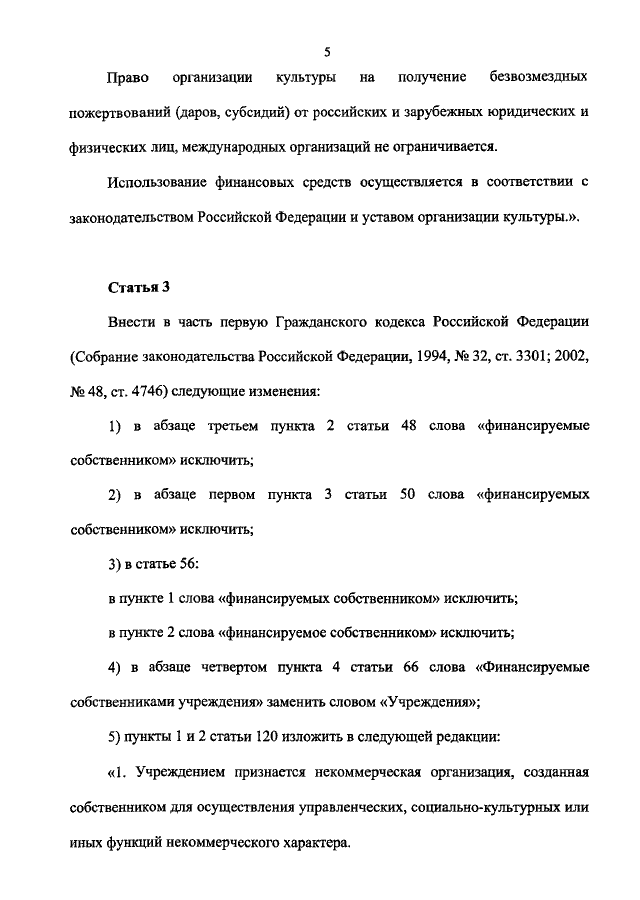 5

Право организации культуры на получение безвозмездных пожертвований (даров, субсидий) от российских и зарубежных юридических и физических лиц, международных организаций не ограничивается.

Использование финансовых средств осуществляется в соответствии с законодательством Российской Федерации и уставом организации культуры.».

Статья 3

Внести в часть первую Гражданского кодекса Российской Федерации (Собрание законодательства Российской Федерации, 1994, № 32, ст. 3301; 2002, № 48, ст. 4746) следующие изменения:

1) в абзаце третьем пункта 2 статьи 48 слова «финансируемые собственником» исключить;

2) в абзаце первом пункта 3 статьи 50 слова «финансируемых собственником» исключить;

3) в статье 56:

в пункте 1 слова «финансируемых собственником» исключить;

в пункте 2 слова «финансируемое собственником» исключить;

4) в абзаце четвертом пункта 4 статьи 66 слова «Финансируемые собственниками учреждения» заменить словом «Учреждения»;

5) пункты 1 и 2 статьи 120 изложить в следующей редакции:

«1. Учреждением признается некоммерческая организация, созданная собственником для осуществления управленческих, социально-культурных или иных функций некоммерческого характера.